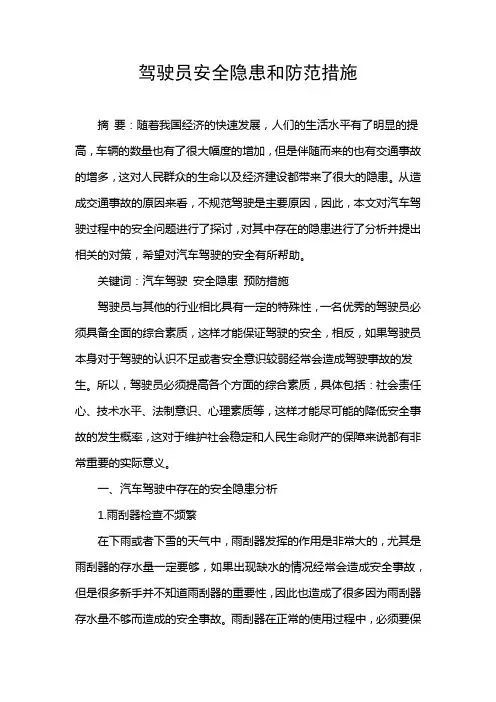 驾驶员安全隐患和防范措施

摘 要：随着我国经济的快速发展，人们的生活水平有了明显的提高，车辆的数量也有了很大幅度的增加，但是伴随而来的也有交通事故的增多，这对人民群众的生命以及经济建设都带来了很大的隐患。从造成交通事故的原因来看，不规范驾驶是主要原因，因此，本文对汽车驾驶过程中的安全问题进行了探讨，对其中存在的隐患进行了分析并提出相关的对策，希望对汽车驾驶的安全有所帮助。

关键词：汽车驾驶 安全隐患 预防措施

驾驶员与其他的行业相比具有一定的特殊性，一名优秀的驾驶员必须具备全面的综合素质，这样才能保证驾驶的安全，相反，如果驾驶员本身对于驾驶的认识不足或者安全意识较弱经常会造成驾驶事故的发生。所以，驾驶员必须提高各个方面的综合素质，具体包括：社会责任心、技术水平、法制意识、心理素质等，这样才能尽可能的降低安全事故的发生概率，这对于维护社会稳定和人民生命财产的保障来说都有非常重要的实际意义。

一、汽车驾驶中存在的安全隐患分析

1.雨刮器检查不频繁

在下雨或者下雪的天气中，雨刮器发挥的作用是非常大的，尤其是雨刮器的存水量一定要够，如果出现缺水的情况经常会造成安全事故，但是很多新手并不知道雨刮器的重要性，因此也造成了很多因为雨刮器存水量不够而造成的安全事故。雨刮器在正常的使用过程中，必须要保